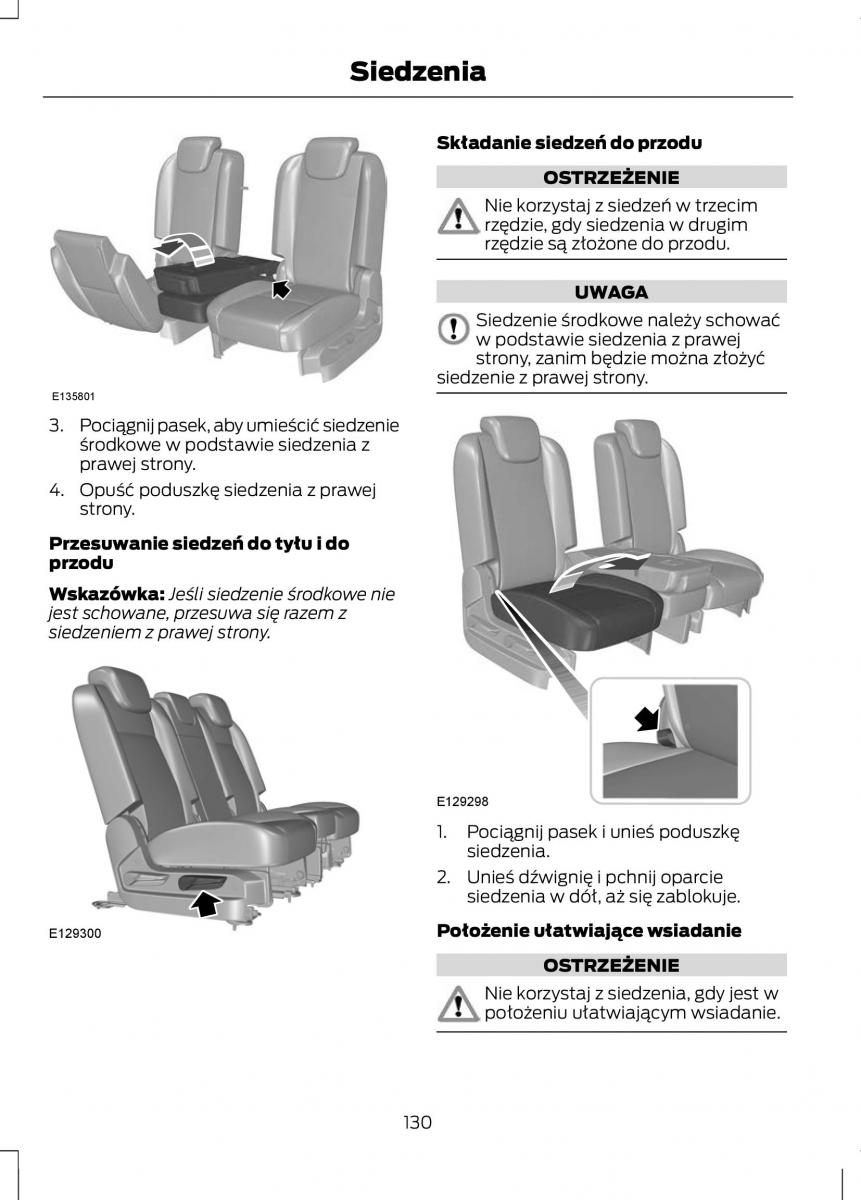 Siedzenia

E135801

3. Pociągnij pasek, aby umieścić siedzenie środkowe w podstawie siedzenia z prawej strony.

4. Opuść poduszkę siedzenia z prawej strony.

Przesuwanie siedzeń do tyłu i do przodu

Wskazówka: Jeśli siedzenie środkowe nie jest schowane, przesuwa się razem z siedzeniem z prawej strony.

E129300

Składanie siedzeń do przodu

OSTRZEŻENIE

Nie korzystaj z siedzeń w trzecim rzędzie, gdy siedzenia w drugim rzędzie są złożone do przodu.

UWAGA

Siedzenie środkowe należy schować w podstawie siedzenia z prawej strony, zanim będzie można złożyć siedzenie z prawej strony.

E129298

1. Pociągnij pasek i unieś poduszkę siedzenia.

2. Unieś dźwignię i pchnij oparcie siedzenia w dół, aż się zablokuje.

Położenie ułatwiające wsiadanie

OSTRZEŻENIE

Nie korzystaj z siedzenia, gdy jest w położeniu ułatwiającym wsiadanie.

130